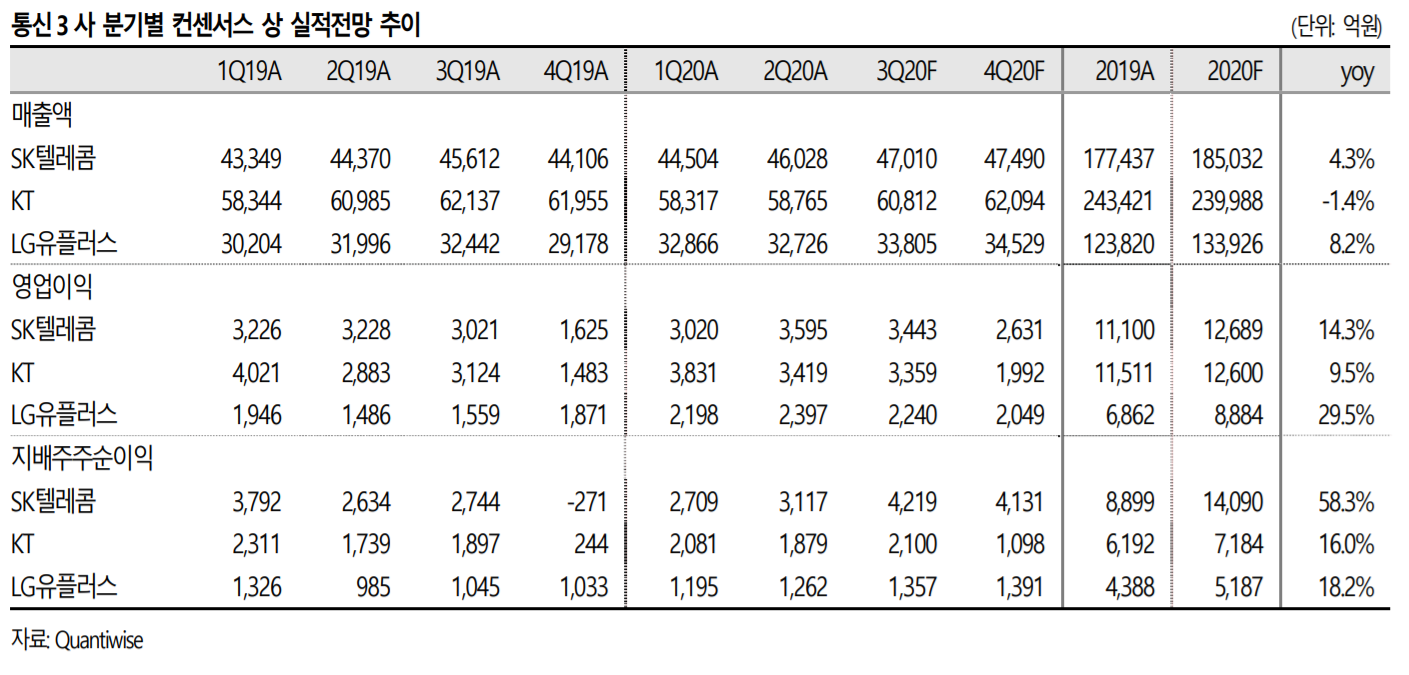 통신 3 사 분기별 컨센서스 상 실적전망 추이

(단위: 억원)

| | 1Q19A | 2Q19A | 3Q19A | 4Q19A | 1Q20A | 2Q20A | 3Q20F | 4Q20F | 2019A | 2020F | yoy |
|---|---|---|---|---|---|---|---|---|---|---|---|
| 매출액 | | | | | | | | | | | |
| SK텔레콤 | 43,349 | 44,370 | 45,612 | 44,106 | 44,504 | 46,028 | 47,010 | 47,490 | 177,437 | 185,032 | 4.3% |
| KT | 58,344 | 60,985 | 62,137 | 61,955 | 58,317 | 58,765 | 60,812 | 62,094 | 243,421 | 239,988 | -1.4% |
| LG유플러스 | 30,204 | 31,996 | 32,442 | 29,178 | 32,866 | 32,726 | 33,805 | 34,529 | 123,820 | 133,926 | 8.2% |
| 영업이익 | | | | | | | | | | | |
| SK텔레콤 | 3,226 | 3,228 | 3,021 | 1,625 | 3,020 | 3,595 | 3,443 | 2,631 | 11,100 | 12,689 | 14.3% |
| KT | 4,021 | 2,883 | 3,124 | 1,483 | 3,831 | 3,419 | 3,359 | 1,992 | 11,511 | 12,600 | 9.5% |
| LG유플러스 | 1,946 | 1,486 | 1,559 | 1,871 | 2,198 | 2,397 | 2,240 | 2,049 | 6,862 | 8,884 | 29.5% |
| 지배주주순이익 | | | | | | | | | | | |
| SK텔레콤 | 3,792 | 2,634 | 2,744 | -271 | 2,709 | 3,117 | 4,219 | 4,131 | 8,899 | 14,090 | 58.3% |
| KT | 2,311 | 1,739 | 1,897 | 244 | 2,081 | 1,879 | 2,100 | 1,098 | 6,192 | 7,184 | 16.0% |
| LG유플러스 | 1,326 | 985 | 1,045 | 1,033 | 1,195 | 1,262 | 1,357 | 1,391 | 4,388 | 5,187 | 18.2% |

자료: Quantiwise